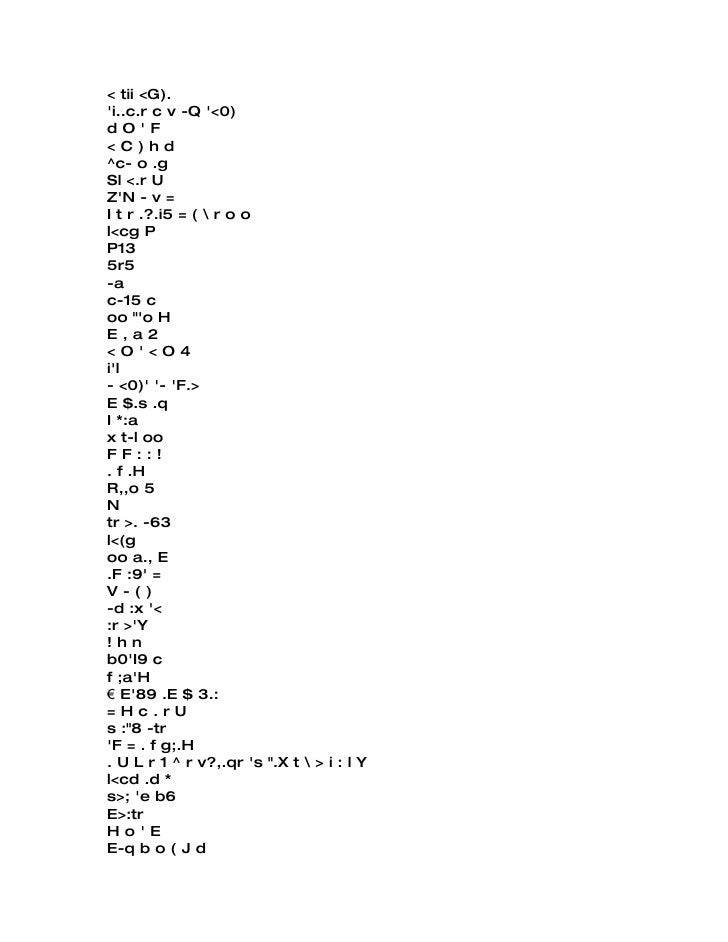 < tii <G).
'i..c.r c v -Q '<0)
d O ' F
< C ) h d
^c- o .g
Sl <.r U
Z'N - v =
I t r .?.i5 = ( \ r o o
l<cg P
P13
5r5
-a
c-15 c
oo "'o H
E , a 2
< O ' < O 4
i'l
- <0)' '- 'F.>
E $.s .q
I *:a
x t-l oo
F F : : !
. f .H
R,,o 5
N
tr >. -63
l<(g
oo a., E
.F :9' =
V - ( )
-d :x '<
:r >'Y
! h n
b0'l9 c
f ;a'H
€ E'89 .E $ 3.:
= H c . r U
s :"8 -tr
'F = . f g;.H
. U L r 1 ^ r v?,.qr 's ".X t \ > i : l Y
l<cd .d *
s>; 'e b6
E>:tr
H o ' E
E-q b o ( J d